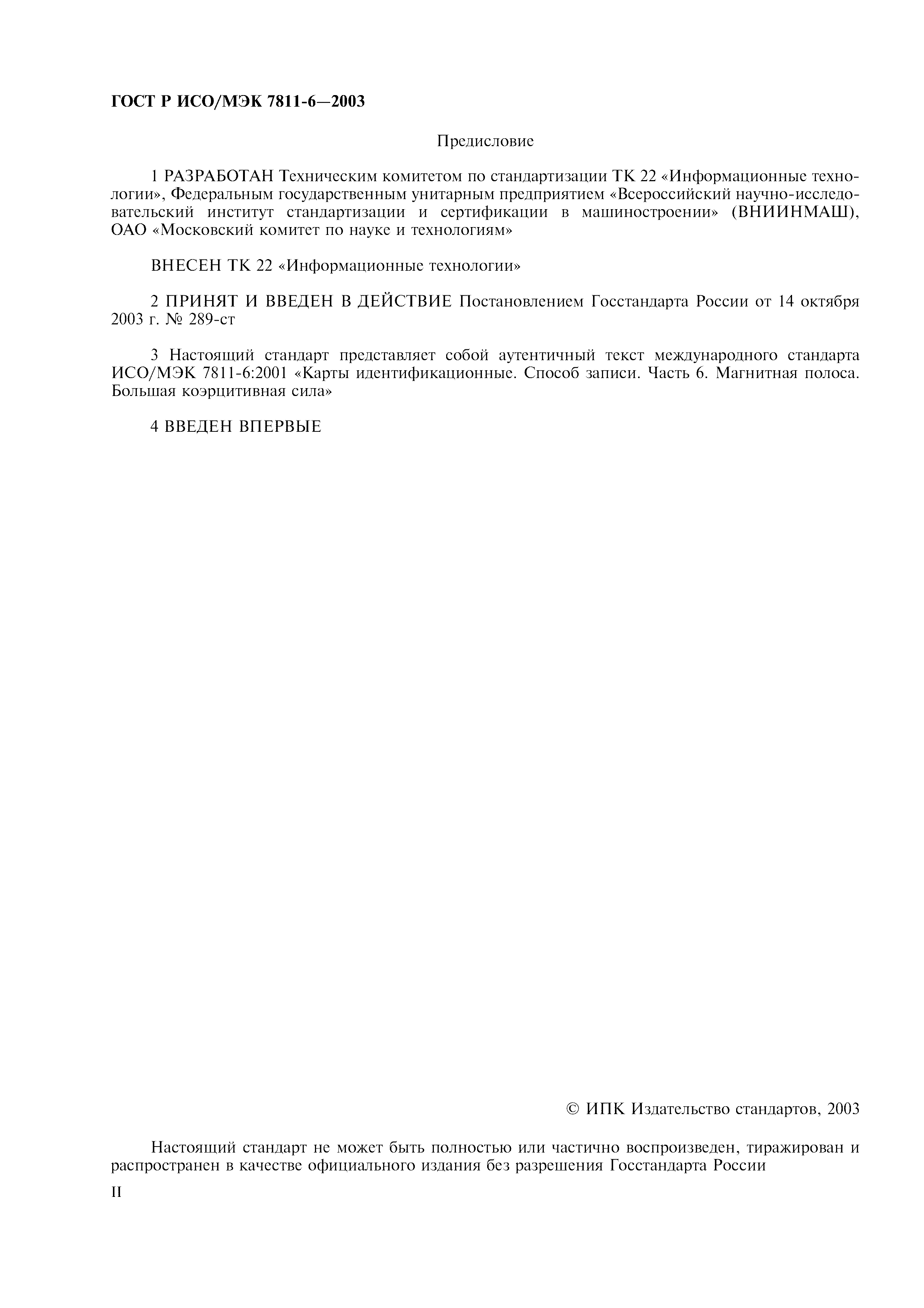 ГОСТ Р ИСО/МЭК 7811-6—2003

Предисловие

1 РАЗРАБОТАН Техническим комитетом по стандартизации ТК 22 «Информационные технологии», Федеральным государственным унитарным предприятием «Всероссийский научно-исследовательский институт стандартизации и сертификации в машиностроении» (ВНИИНМАШ), ОАО «Московский комитет по науке и технологиям»

ВНЕСЕН ТК 22 «Информационные технологии»

2 ПРИНЯТ И ВВЕДЕН В ДЕЙСТВИЕ Постановлением Госстандарта России от 14 октября 2003 г. № 289-ст

3 Настоящий стандарт представляет собой аутентичный текст международного стандарта ИСО/МЭК 7811-6:2001 «Карты идентификационные. Способ записи. Часть 6. Магнитная полоса. Большая коэрцитивная сила»

4 ВВЕДЕН ВПЕРВЫЕ

© ИПК Издательство стандартов, 2003

Настоящий стандарт не может быть полностью или частично воспроизведен, тиражирован и распространен в качестве официального издания без разрешения Госстандарта России

II